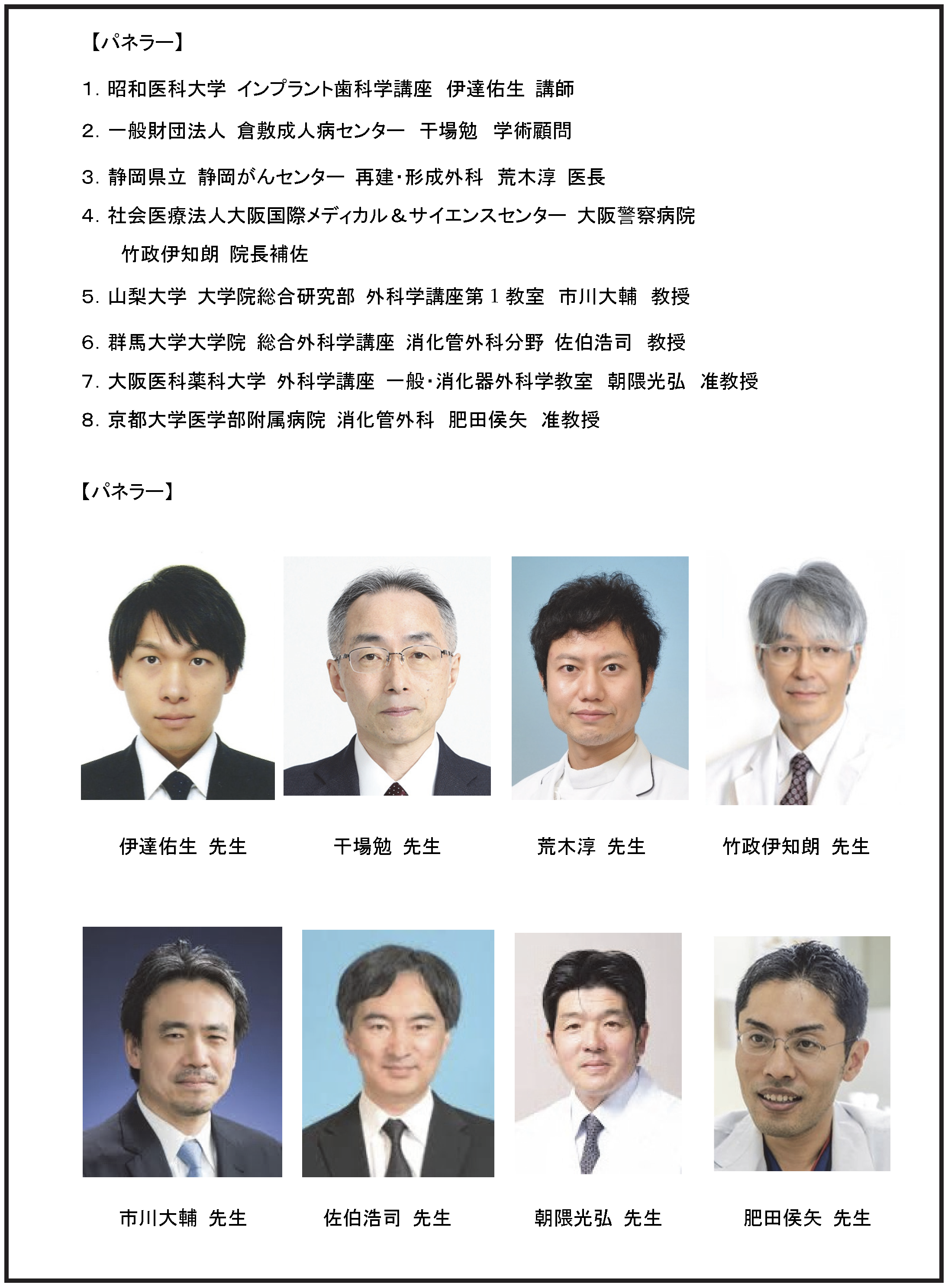 【パネラー】

1.昭和医科大学 インプラント歯科学講座 伊達佑生 講師

2.一般財団法人 倉敷成人病センター 干場勉 学術顧問

3.静岡県立 静岡がんセンター 再建・形成外科 荒木淳 医長

4.社会医療法人大阪国際メディカル＆サイエンスセンター 大阪警察病院 竹政伊知朗 院長補佐

5.山梨大学 大学院総合研究部 外科学講座第1教室 市川大輔 教授

6.群馬大学大学院 総合外科学講座 消化管外科分野 佐伯浩司 教授

7.大阪医科薬科大学 外科学講座 一般・消化器外科学教室 朝隈光弘 准教授

8.京都大学医学部附属病院 消化管外科 肥田侯矢 准教授

【パネラー】

伊達佑生 先生

干場勉 先生

荒木淳 先生

竹政伊知朗 先生

市川大輔 先生

佐伯浩司 先生

朝隈光弘 先生

肥田侯矢 先生